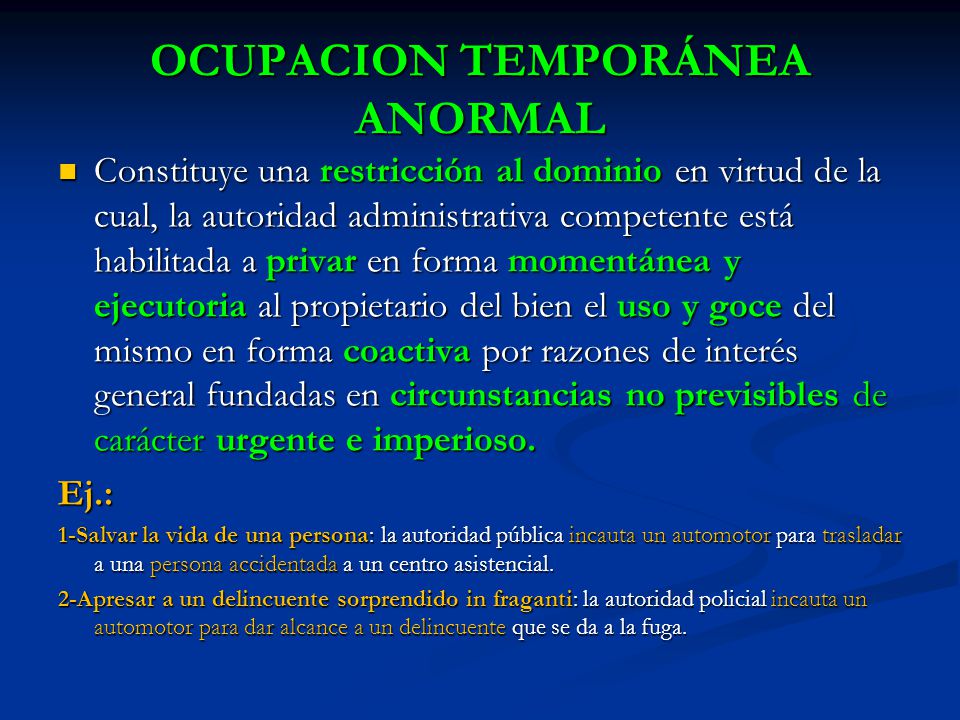 OCUPACION TEMPORÁNEA ANORMAL

Constituye una restricción al dominio en virtud de la cual, la autoridad administrativa competente está habilitada a privar en forma momentánea y ejecutoria al propietario del bien el uso y goce del mismo en forma coactiva por razones de interés general fundadas en circunstancias no previsibles de carácter urgente e imperioso.

Ej.:

1-Salvar la vida de una persona: la autoridad pública incauta un automotor para trasladar a una persona accidentada a un centro asistencial.

2-Apresar a un delincuente sorprendido in fraganti: la autoridad policial incauta un automotor para dar alcance a un delincuente que se da a la fuga.